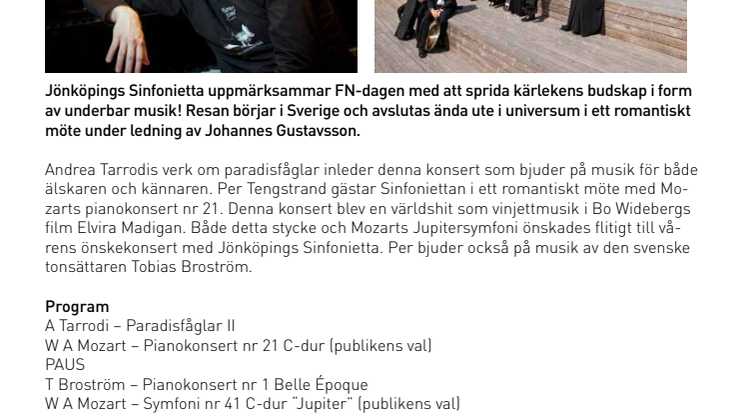 Jönköpings Sinfonietta uppmärksammar FN-dagen med att sprida kärlekens budskap i form av underbar musik! Resan börjar i Sverige och avslutas ända ute i universum i ett romantiskt möte under ledning av Johannes Gustavsson.

Andrea Tarrodis verk om paradisfåglar inleder denna konsert som bjuder på musik för både älskaren och kännaren. Per Tengstrand gästar Sinfoniettan i ett romantiskt möte med Mozarts pianokonsert nr 21. Denna konsert blev en världshit som vinjettmusik i Bo Widebergs film Elvira Madigan. Både detta stycke och Mozarts Jupitersymfoni önskades flitigt till vårens önskekonsert med Jönköpings Sinfonietta. Per bjuder också på musik av den svenske tonsättaren Tobias Broström.

Program
A Tarrodi – Paradisfåglar II
W A Mozart – Pianokonsert nr 21 C-dur (publikens val)
PAUS
T Broström – Pianokonsert nr 1 Belle Époque
W A Mozart – Symfoni nr 41 C-dur "Jupiter" (publikens val)